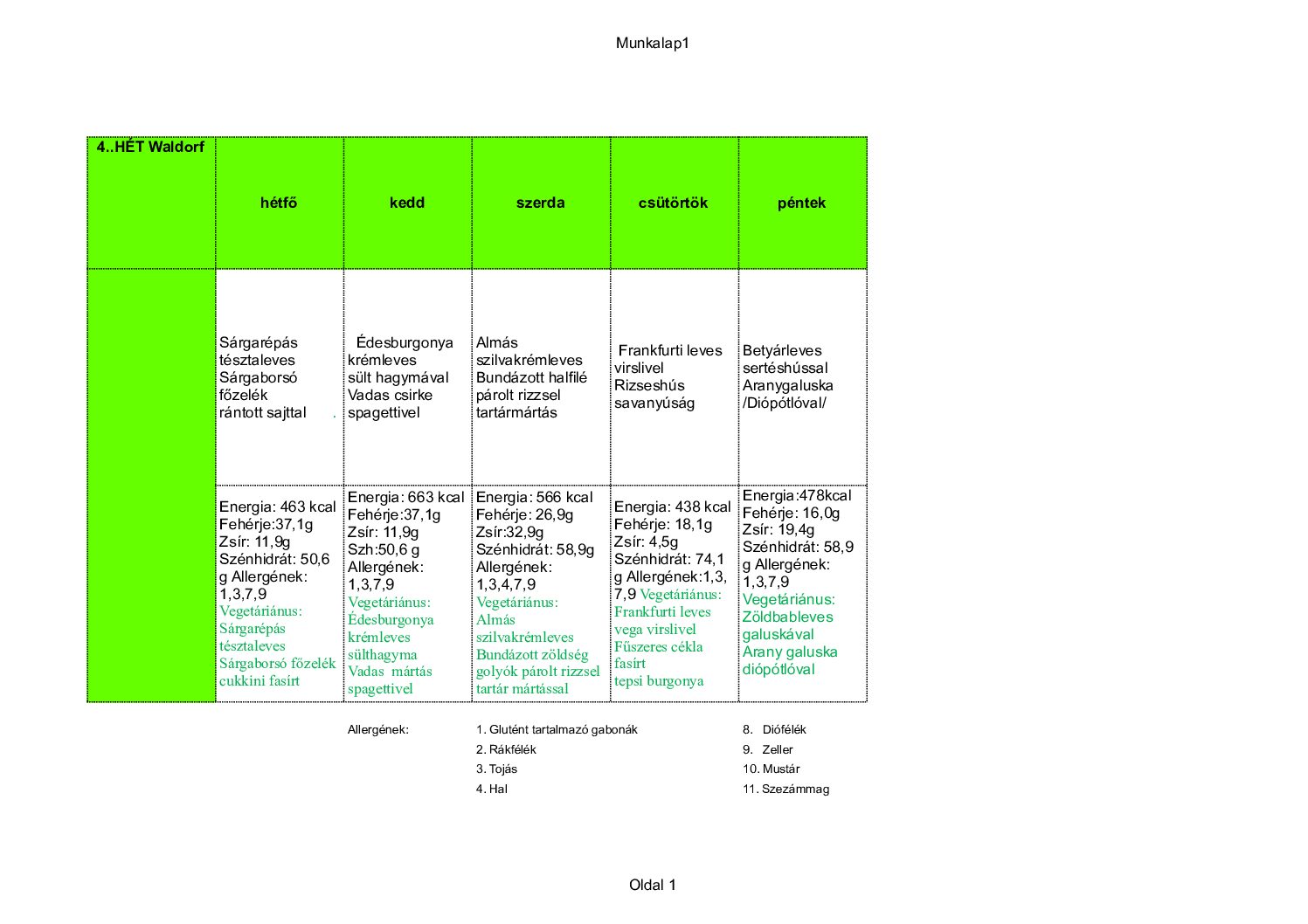 Munkalap1

| 4..HÉT Waldorf | hétfő | kedd | szerda | csütörtök | péntek |
|---|---|---|---|---|---|
| | Sárgarépás tésztaleves Sárgaborsó főzelék rántott sajttal . | Édesburgonya krémleves sült hagymával Vadas csirke spagettivel | Almás szilvakrémleves Bundázott halfilé párolt rizzsel tartármártás | Frankfurti leves virslivel Rizseshús savanyúság | Betyárleves sertéshússal Aranygaluska /Diópótlóval/ |
| | Energia: 463 kcal Fehérje:37,1g Zsír: 11,9g Szénhidrát: 50,6 g Allergének: 1,3,7,9 Vegetáriánus: Sárgarépás tésztaleves Sárgaborsó főzelék cukkini fasírt | Energia: 663 kcal Fehérje:37,1g Zsír: 11,9g Szh:50,6 g Allergének: 1,3,7,9 Vegetáriánus: Édesburgonya krémleves sülthagyma Vadas mártás spagettivel | Energia: 566 kcal Fehérje: 26,9g Zsír:32,9g Szénhidrát: 58,9g Allergének: 1,3,4,7,9 Vegetáriánus: Almás szilvakrémleves Bundázott zöldség golyók párolt rizzsel tartár mártással | Energia: 438 kcal Fehérje: 18,1g Zsír: 4,5g Szénhidrát: 74,1 g Allergének:1,3, 7,9 Vegetáriánus: Frankfurti leves vega virslivel Fűszeres cékla fasírt tepsi burgonya | Energia:478kcal Fehérje: 16,0g Zsír: 19,4g Szénhidrát: 58,9 g Allergének: 1,3,7,9 Vegetáriánus: Zöldbableves galuskával Arany galuska diópótlóval |

Allergének:

1. Glutént tartalmazó gabonák
2. Rákfélék
3. Tojás
4. Hal

8. Diófélék
9. Zeller
10. Mustár
11. Szezámmag

Oldal 1